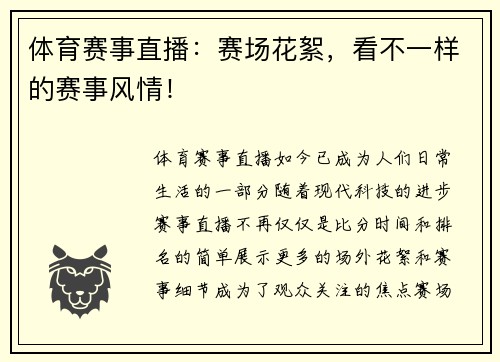 体育赛事直播：赛场花絮，看不一样的赛事风情！

体育赛事直播如今已成为人们日常生活的一部分随着现代科技的进步赛事直播不再仅仅是比分时间和排名的简单展示更多的场外花絮和赛事细节成为了观众关注的焦点赛场